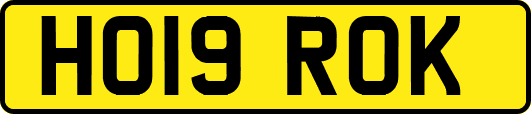 HO19 ROK